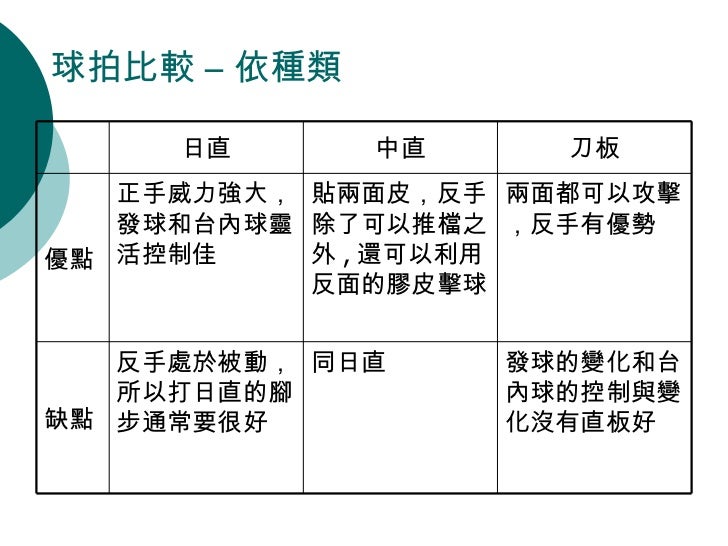 球拍比較 – 依種類

| | 日直 | 中直 | 刀板 |
|---|---|---|---|
| 優點 | 正手威力強大，發球和台內球靈活控制佳 | 貼兩面皮，反手除了可以推檔之外，還可以利用反面的膠皮擊球 | 兩面都可以攻擊，反手有優勢 |
| 缺點 | 反手處於被動，所以打日直的腳步通常要很好 | 同日直 | 發球的變化和台內球的控制與變化沒有直板好 |